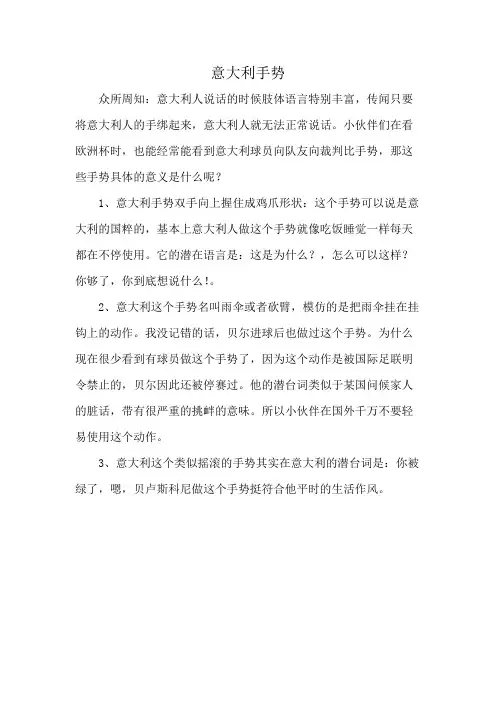 意大利手势

众所周知：意大利人说话的时候肢体语言特别丰富，传闻只要将意大利人的手绑起来，意大利人就无法正常说话。小伙伴们在看欧洲杯时，也能经常能看到意大利球员向队友向裁判比手势，那这些手势具体的意义是什么呢？

1、意大利手势双手向上握住成鸡爪形状：这个手势可以说是意大利的国粹的，基本上意大利人做这个手势就像吃饭睡觉一样每天都在不停使用。它的潜在语言是：这是为什么？，怎么可以这样？你够了，你到底想说什么！。

2、意大利这个手势名叫雨伞或者砍臂，模仿的是把雨伞挂在挂钩上的动作。我没记错的话，贝尔进球后也做过这个手势。为什么现在很少看到有球员做这个手势了，因为这个动作是被国际足联明令禁止的，贝尔因此还被停赛过。他的潜台词类似于某国问候家人的脏话，带有很严重的挑衅的意味。所以小伙伴在国外千万不要轻易使用这个动作。

3、意大利这个类似摇滚的手势其实在意大利的潜台词是：你被绿了，嗯，贝卢斯科尼做这个手势挺符合他平时的生活作风。